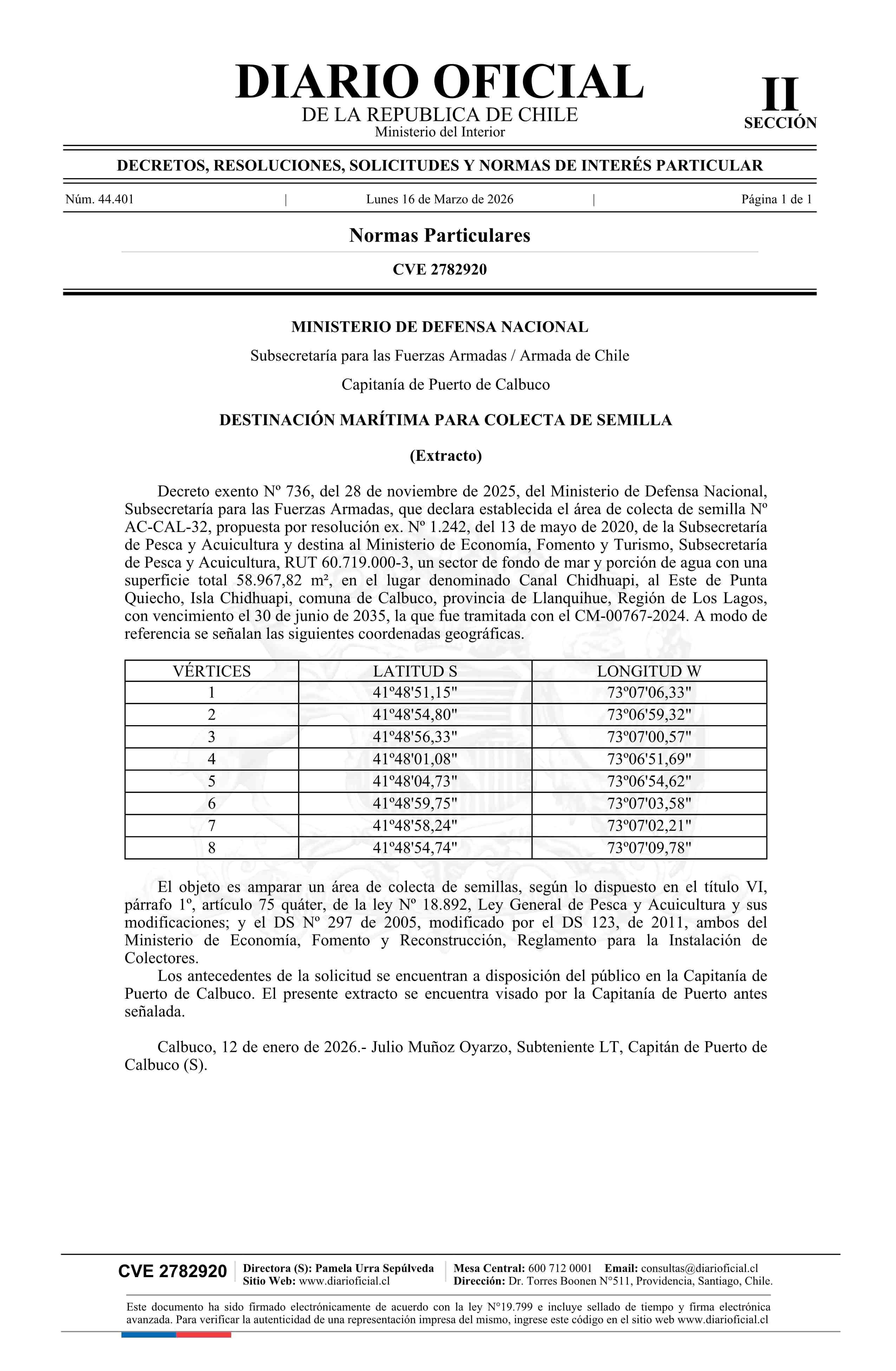 DIARIO OFICIAL
DE LA REPUBLICA DE CHILE
Ministerio del Interior

II
SECCIÓN

DECRETOS, RESOLUCIONES, SOLICITUDES Y NORMAS DE INTERÉS PARTICULAR

Núm. 44.401 | Lunes 16 de Marzo de 2026 | Página 1 de 1

Normas Particulares

CVE 2782920

MINISTERIO DE DEFENSA NACIONAL

Subsecretaría para las Fuerzas Armadas / Armada de Chile

Capitanía de Puerto de Calbuco

DESTINACIÓN MARÍTIMA PARA COLECTA DE SEMILLA

(Extracto)

Decreto exento Nº 736, del 28 de noviembre de 2025, del Ministerio de Defensa Nacional, Subsecretaría para las Fuerzas Armadas, que declara establecida el área de colecta de semilla Nº AC-CAL-32, propuesta por resolución ex. Nº 1.242, del 13 de mayo de 2020, de la Subsecretaría de Pesca y Acuicultura y destina al Ministerio de Economía, Fomento y Turismo, Subsecretaría de Pesca y Acuicultura, RUT 60.719.000-3, un sector de fondo de mar y porción de agua con una superficie total 58.967,82 m², en el lugar denominado Canal Chidhuapi, al Este de Punta Quiecho, Isla Chidhuapi, comuna de Calbuco, provincia de Llanquihue, Región de Los Lagos, con vencimiento el 30 de junio de 2035, la que fue tramitada con el CM-00767-2024. A modo de referencia se señalan las siguientes coordenadas geográficas.

| VÉRTICES | LATITUD S | LONGITUD W |
|---|---|---|
| 1 | 41º48'51,15" | 73º07'06,33" |
| 2 | 41º48'54,80" | 73º06'59,32" |
| 3 | 41º48'56,33" | 73º07'00,57" |
| 4 | 41º48'01,08" | 73º06'51,69" |
| 5 | 41º48'04,73" | 73º06'54,62" |
| 6 | 41º48'59,75" | 73º07'03,58" |
| 7 | 41º48'58,24" | 73º07'02,21" |
| 8 | 41º48'54,74" | 73º07'09,78" |

El objeto es amparar un área de colecta de semillas, según lo dispuesto en el título VI, párrafo 1º, artículo 75 quáter, de la ley Nº 18.892, Ley General de Pesca y Acuicultura y sus modificaciones; y el DS Nº 297 de 2005, modificado por el DS 123, de 2011, ambos del Ministerio de Economía, Fomento y Reconstrucción, Reglamento para la Instalación de Colectores.

Los antecedentes de la solicitud se encuentran a disposición del público en la Capitanía de Puerto de Calbuco. El presente extracto se encuentra visado por la Capitanía de Puerto antes señalada.

Calbuco, 12 de enero de 2026.- Julio Muñoz Oyarzo, Subteniente LT, Capitán de Puerto de Calbuco (S).

CVE 2782920 | Directora (S): Pamela Urra Sepúlveda
Sitio Web: www.diarioficial.cl | Mesa Central: 600 712 0001 Email: consultas@diarioficial.cl
Dirección: Dr. Torres Boonen N°511, Providencia, Santiago, Chile.

Este documento ha sido firmado electrónicamente de acuerdo con la ley N°19.799 e incluye sellado de tiempo y firma electrónica avanzada. Para verificar la autenticidad de una representación impresa del mismo, ingrese este código en el sitio web www.diarioficial.cl